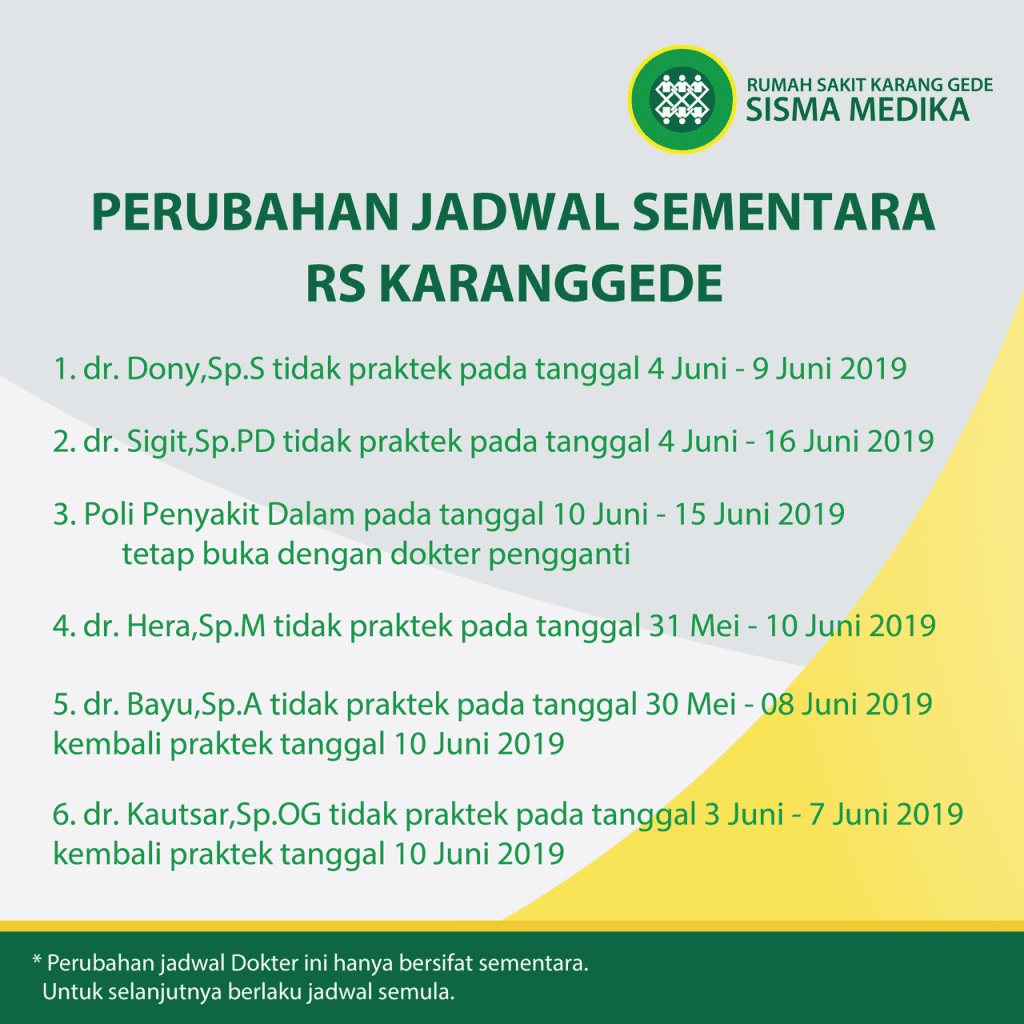 RUMAH SAKIT KARANG GEDE
SISMA MEDIKA

PERUBAHAN JADWAL SEMENTARA
RS KARANGGEDE

1. dr. Dony,Sp.S tidak praktek pada tanggal 4 Juni - 9 Juni 2019

2. dr. Sigit,Sp.PD tidak praktek pada tanggal 4 Juni - 16 Juni 2019

3. Poli Penyakit Dalam pada tanggal 10 Juni - 15 Juni 2019 tetap buka dengan dokter pengganti

4. dr. Hera,Sp.M tidak praktek pada tanggal 31 Mei - 10 Juni 2019

5. dr. Bayu,Sp.A tidak praktek pada tanggal 30 Mei - 08 Juni 2019 kembali praktek tanggal 10 Juni 2019

6. dr. Kautsar,Sp.OG tidak praktek pada tanggal 3 Juni - 7 Juni 2019 kembali praktek tanggal 10 Juni 2019

* Perubahan jadwal Dokter ini hanya bersifat sementara. Untuk selanjutnya berlaku jadwal semula.